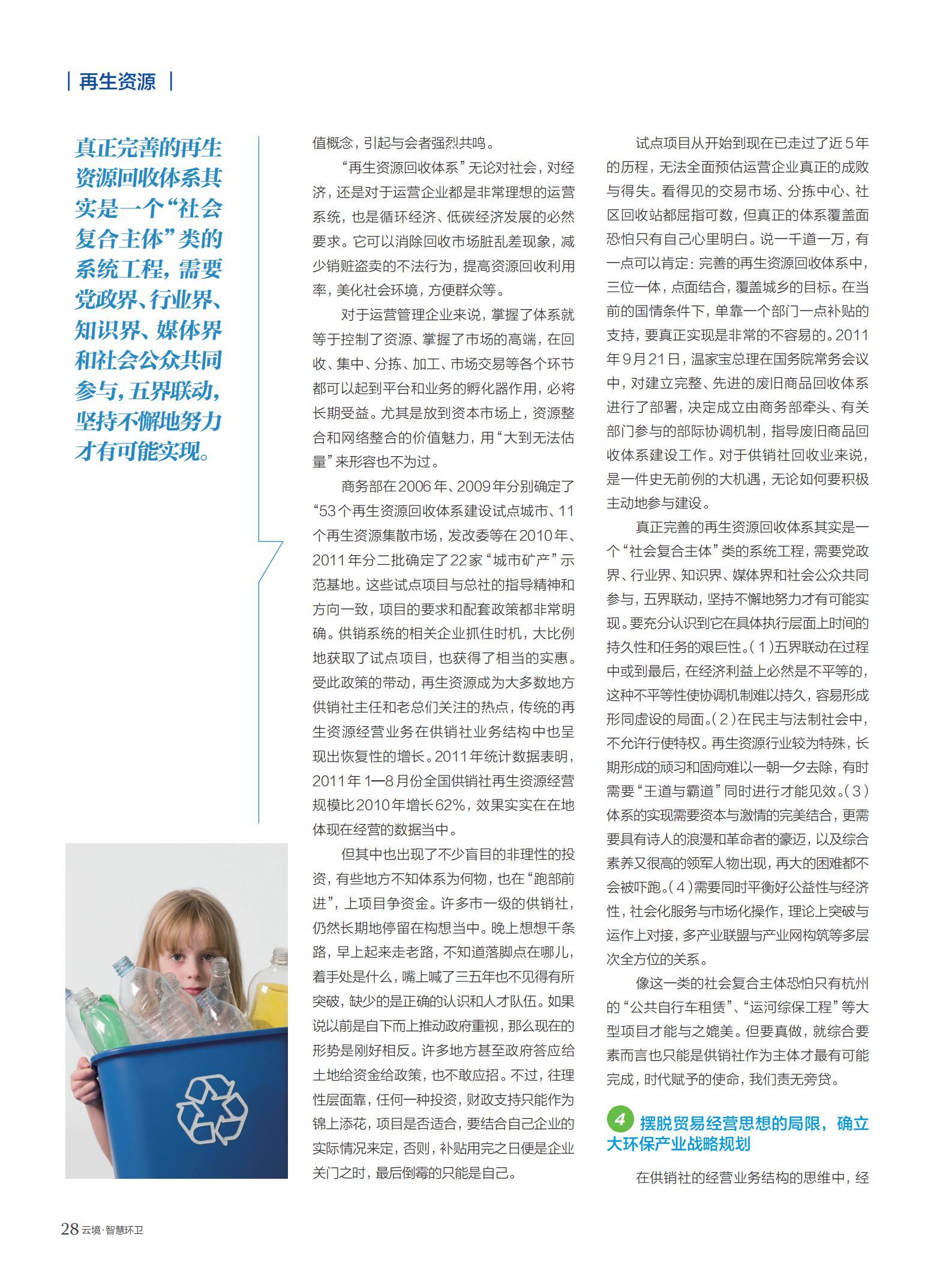 再生资源

真正完善的再生资源回收体系其实是一个“社会复合主体”类的系统工程，需要党政界、行业界、知识界、媒体界和社会公众共同参与，五界联动，坚持不懈地努力才有可能实现。

值概念，引起与会者强烈共鸣。

“再生资源回收体系”无论对社会，对经济，还是对于运营企业都是非常理想的运营系统，也是循环经济、低碳经济发展的必然要求。它可以消除回收市场脏乱差现象，减少销赃盗卖的不法行为，提高资源回收利用率，美化社会环境，方便群众等。

对于运营管理企业来说，掌握了体系就等于控制了资源、掌握了市场的高端，在回收、集中、分拣、加工、市场交易等各个环节都可以起到平台和业务的孵化器作用，必将长期受益。尤其是放到资本市场上，资源整合和网络整合的价值魅力，用“大到无法估量”来形容也不为过。

商务部在2006年、2009年分别确定了“53个再生资源回收体系建设试点城市、11个再生资源集散市场，发改委等在2010年、2011年分二批确定了22家“城市矿产”示范基地。这些试点项目与总社的指导精神和方向一致，项目的要求和配套政策都非常明确。供销系统的相关企业抓住时机，大比例地获取了试点项目，也获得了相当的实惠。受此政策的带动，再生资源成为大多数地方供销社主任和老总们关注的热点，传统的再生资源经营业务在供销社业务结构中也呈现出恢复性的增长。2011年统计数据表明，2011年1—8月份全国供销社再生资源经营规模比2010年增长62%，效果实实在在地体现在经营的数据当中。

但其中也出现了不少盲目的非理性的投资，有些地方不知体系为何物，也在“跑部前进”，上项目争资金。许多市一级的供销社，仍然长期地停留在构想当中。晚上想想千条路，早上起来走老路，不知道落脚点在哪儿，着手处是什么，嘴上喊了三五年也不见得有所突破，缺少的是正确的认识和人才队伍。如果说以前是自下而上推动政府重视，那么现在的形势是刚好相反。许多地方甚至政府答应给土地给资金给政策，也不敢应招。不过，往理性层面靠，任何一种投资，财政支持只能作为锦上添花，项目是否适合，要结合自己企业的实际情况来定，否则，补贴用完之日便是企业关门之时，最后倒霉的只能是自己。

试点项目从开始到现在已走过了近5年的历程，无法全面预估运营企业真正的成败与得失。看得见的交易市场、分拣中心、社区回收站都屈指可数，但真正的体系覆盖面恐怕只有自己心里明白。说一千道一万，有一点可以肯定：完善的再生资源回收体系中，三位一体，点面结合，覆盖城乡的目标。在当前的国情条件下，单靠一个部门一点补贴的支持，要真正实现是非常的不容易的。2011年9月21日，温家宝总理在国务院常务会议中，对建立完整、先进的废旧商品回收体系进行了部署，决定成立由商务部牵头、有关部门参与的部际协调机制，指导废旧商品回收体系建设工作。对于供销社回收业来说，是一件史无前例的大机遇，无论如何要积极主动地参与建设。

真正完善的再生资源回收体系其实是一个“社会复合主体”类的系统工程，需要党政界、行业界、知识界、媒体界和社会公众共同参与，五界联动，坚持不懈地努力才有可能实现。要充分认识到它在具体执行层面上时间的持久性和任务的艰巨性。（1）五界联动在过程中或到最后，在经济利益上必然是不平等的，这种不平等性使协调机制难以持久，容易形成形同虚设的局面。（2）在民主与法制社会中，不允许行使特权。再生资源行业较为特殊，长期形成的顽习和固疴难以一朝一夕去除，有时需要“王道与霸道”同时进行才能见效。（3）体系的实现需要资本与激情的完美结合，更需要具有诗人的浪漫和革命者的豪迈，以及综合素养又很高的领军人物出现，再大的困难都不会被吓跑。（4）需要同时平衡好公益性与经济性，社会化服务与市场化操作，理论上突破与运作上对接，多产业联盟与产业网构筑等多层次全方位的关系。

像这一类的社会复合主体恐怕只有杭州的“公共自行车租赁”、“运河综保工程”等大型项目才能与之媲美。但要真做，就综合要素而言也只能是供销社作为主体才最有可能完成，时代赋予的使命，我们责无旁贷。

4 摆脱贸易经营思想的局限，确立大环保产业战略规划

在供销社的经营业务结构的思维中，经

28 云境·智慧环卫